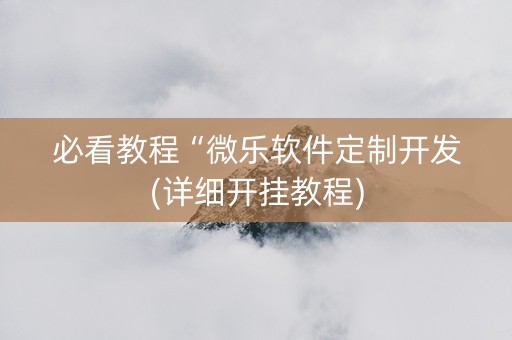 必看教程“微乐软件定制开发(详细开挂教程)